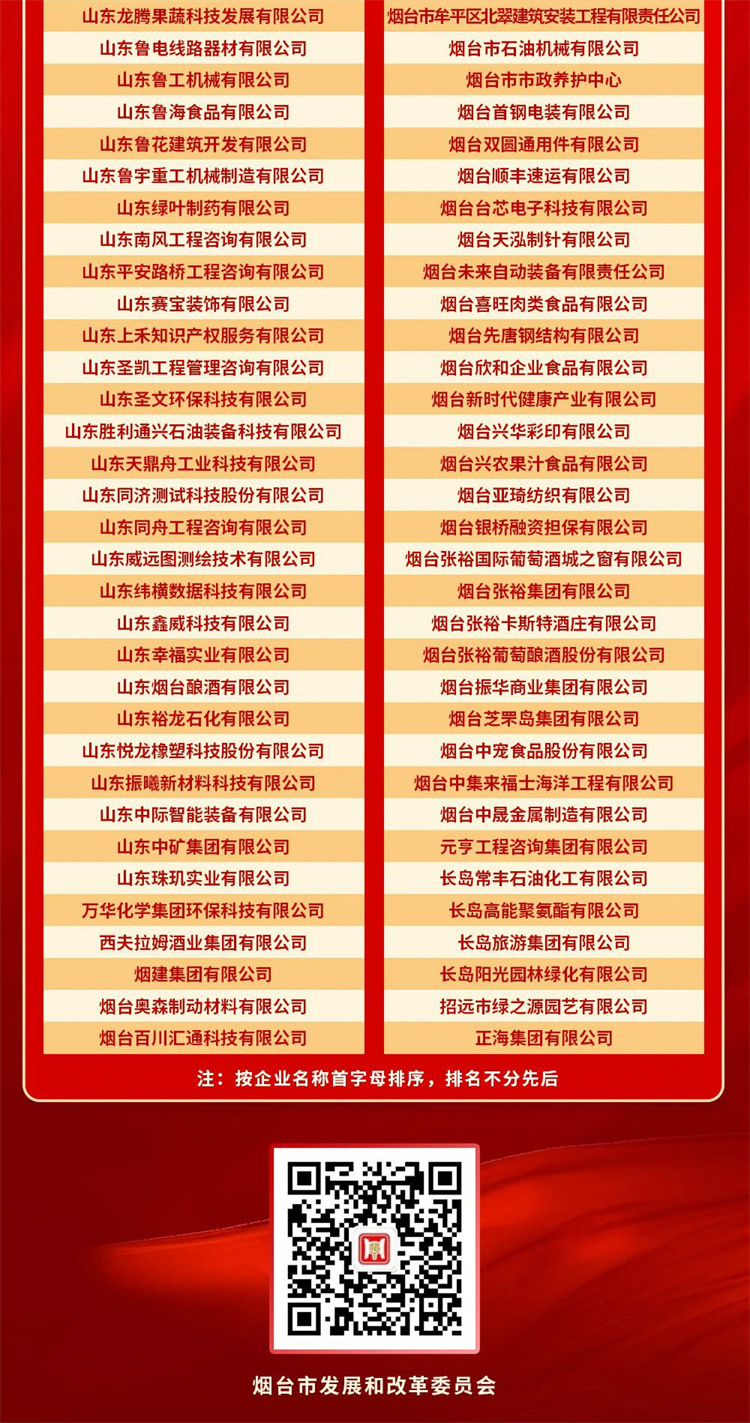 山东龙腾果蔬科技发展有限公司
山东鲁电线路器材有限公司
山东鲁工机械有限公司
山东鲁海食品有限公司
山东鲁花建筑开发有限公司
山东鲁宇重工机械制造有限公司
山东绿叶制药有限公司
山东南风工程咨询有限公司
山东平安路桥工程咨询有限公司
山东赛宝装饰有限公司
山东上禾知识产权服务有限公司
山东圣凯工程管理咨询有限公司
山东圣文环保科技有限公司
山东胜利通兴石油装备科技有限公司
山东天鼎舟工业科技有限公司
山东同济测试科技股份有限公司
山东同舟工程咨询有限公司
山东威远图测绘技术有限公司
山东纬横数据科技有限公司
山东鑫威科技有限公司
山东幸福实业有限公司
山东烟台酿酒有限公司
山东裕龙石化有限公司
山东悦龙橡塑科技股份有限公司
山东振曦新材料科技有限公司
山东中际智能装备有限公司
山东中矿集团有限公司
山东珠玑实业有限公司
万华化学集团环保科技有限公司
西夫拉姆酒业集团有限公司
烟建集团有限公司
烟台奥森制动材料有限公司
烟台百川汇通科技有限公司

烟台市牟平区北翠建筑安装工程有限责任公司
烟台市石油机械有限公司
烟台市市政养护中心
烟台首钢电装有限公司
烟台双圆通用件有限公司
烟台顺丰速运有限公司
烟台台芯电子科技有限公司
烟台天泓制针有限公司
烟台未来自动装备有限责任公司
烟台喜旺肉类食品有限公司
烟台先唐钢结构有限公司
烟台欣和企业食品有限公司
烟台新时代健康产业有限公司
烟台兴华彩印有限公司
烟台兴农果汁食品有限公司
烟台亚琦纺织有限公司
烟台银桥融资担保有限公司
烟台张裕国际葡萄酒城之窗有限公司
烟台张裕集团有限公司
烟台张裕卡斯特酒庄有限公司
烟台张裕葡萄酿酒股份有限公司
烟台振华商业集团有限公司
烟台芝罘岛集团有限公司
烟台中宠食品股份有限公司
烟台中集来福士海洋工程有限公司
烟台中晟金属制造有限公司
元亨工程咨询集团有限公司
长岛常丰石油化工有限公司
长岛高能聚氨酯有限公司
长岛旅游集团有限公司
长岛阳光园林绿化有限公司
招远市绿之源园艺有限公司
正海集团有限公司

注：按企业名称首字母排序，排名不分先后

烟台市发展和改革委员会